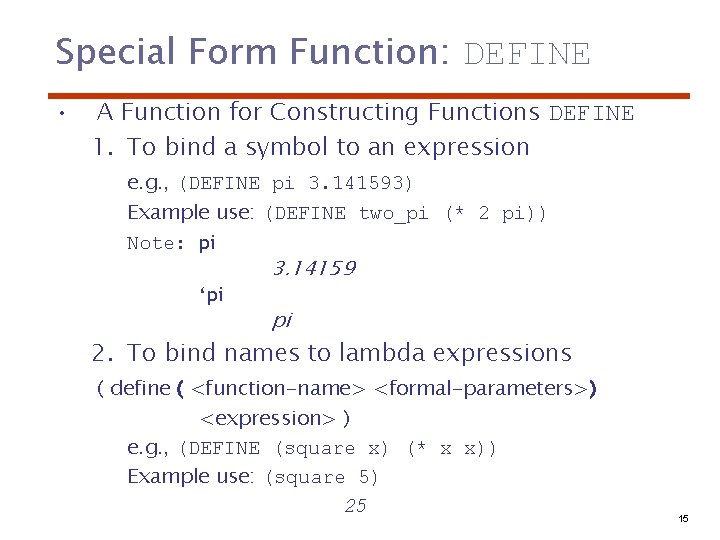 Special Form Function: DEFINE

• A Function for Constructing Functions DEFINE

1. To bind a symbol to an expression

e.g., (DEFINE pi 3.141593)

Example use: (DEFINE two_pi (* 2 pi))

Note: pi

3.14159

'pi

pi

2. To bind names to lambda expressions

( define ( <function-name> <formal-parameters>)
<expression> )

e.g., (DEFINE (square x) (* x x))

Example use: (square 5)

25

15